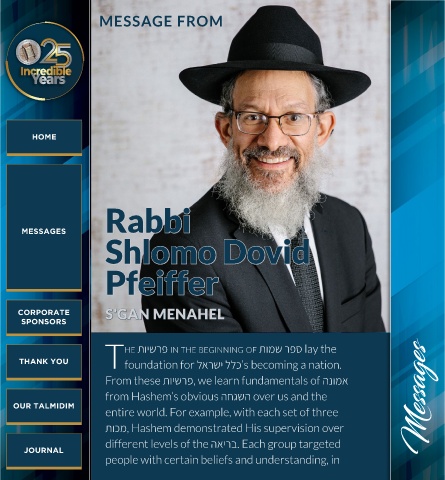 25 Incredible Years

HOME

MESSAGES

CORPORATE SPONSORS

THANK YOU

OUR TALMIDIM

JOURNAL

MESSAGE FROM

Rabbi Shlomo Dovid Pfeiffer

S'GAN MENAHEL

THE פרשיות IN THE BEGINNING OF ספר שמות lay the foundation for כלל ישראל's becoming a nation. From these פרשיות, we learn fundamentals of אמונה from Hashem's obvious השגחה over us and the entire world. For example, with each set of three מכות, Hashem demonstrated His supervision over different levels of the בריאה. Each group targeted people with certain beliefs and understanding, in

Messages